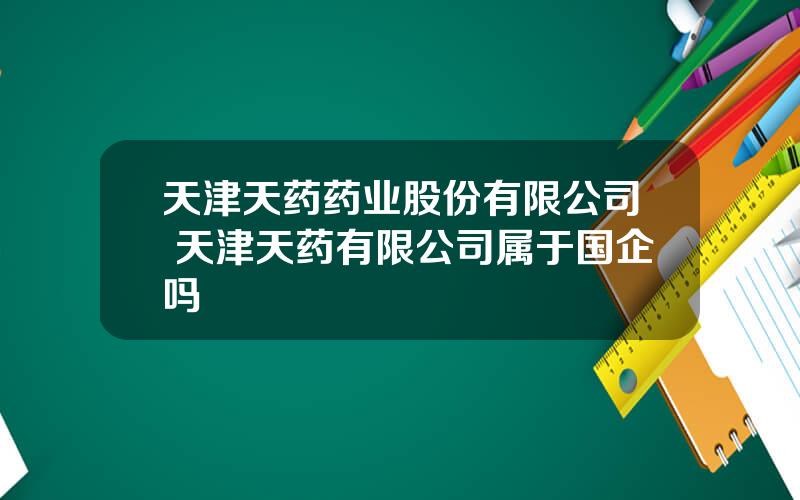 天津天药药业股份有限公司 天津天药有限公司属于国企吗